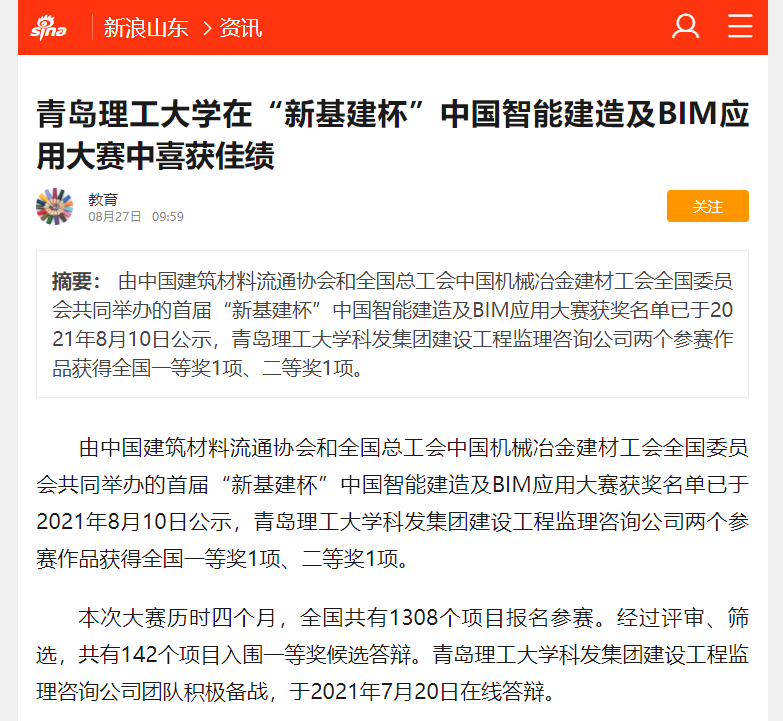 sina 新浪山东 > 资讯

青岛理工大学在“新基建杯”中国智能建造及BIM应用大赛中喜获佳绩

教育
08月27日 09:59

关注

摘要： 由中国建筑材料流通协会和全国总工会中国机械冶金建材工会全国委员会共同举办的首届“新基建杯”中国智能建造及BIM应用大赛获奖名单已于2021年8月10日公示，青岛理工大学科发集团建设工程监理咨询公司两个参赛作品获得全国一等奖1项、二等奖1项。

由中国建筑材料流通协会和全国总工会中国机械冶金建材工会全国委员会共同举办的首届“新基建杯”中国智能建造及BIM应用大赛获奖名单已于2021年8月10日公示，青岛理工大学科发集团建设工程监理咨询公司两个参赛作品获得全国一等奖1项、二等奖1项。

本次大赛历时四个月，全国共有1308个项目报名参赛。经过评审、筛选，共有142个项目入围一等奖候选答辩。青岛理工大学科发集团建设工程监理咨询公司团队积极备战，于2021年7月20日在线答辩。